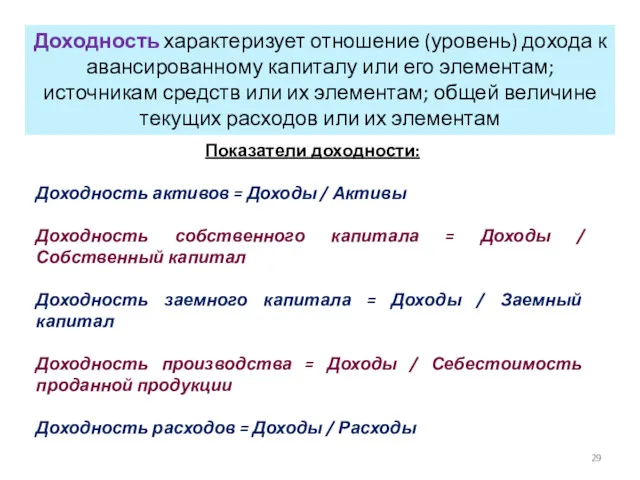 Доходность характеризует отношение (уровень) дохода к авансированному капиталу или его элементам; источникам средств или их элементам; общей величине текущих расходов или их элементам

Показатели доходности:

Доходность активов = Доходы / Активы

Доходность собственного капитала = Доходы / Собственный капитал

Доходность заемного капитала = Доходы / Заемный капитал

Доходность производства = Доходы / Себестоимость проданной продукции

Доходность расходов = Доходы / Расходы

29